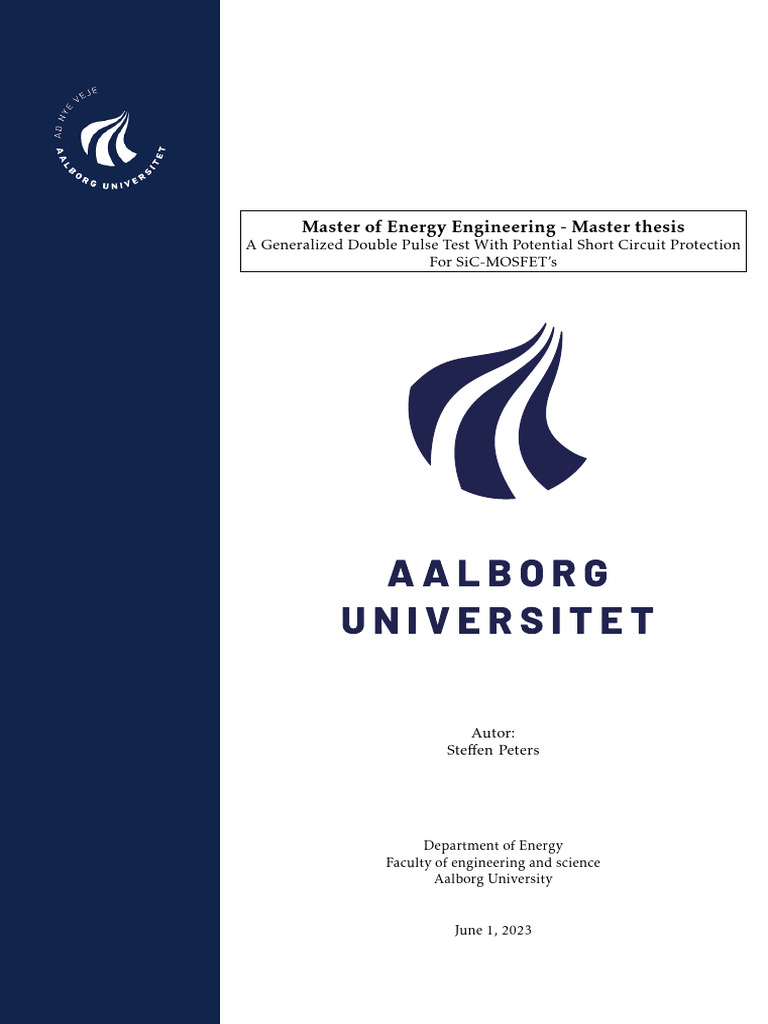 AD NYE VEJE
AALBORG UNIVERSITET

Master of Energy Engineering - Master thesis
A Generalized Double Pulse Test With Potential Short Circuit Protection For SiC-MOSFET's

AALBORG UNIVERSITET

Autor:
Steffen Peters

Department of Energy
Faculty of engineering and science
Aalborg University

June 1, 2023